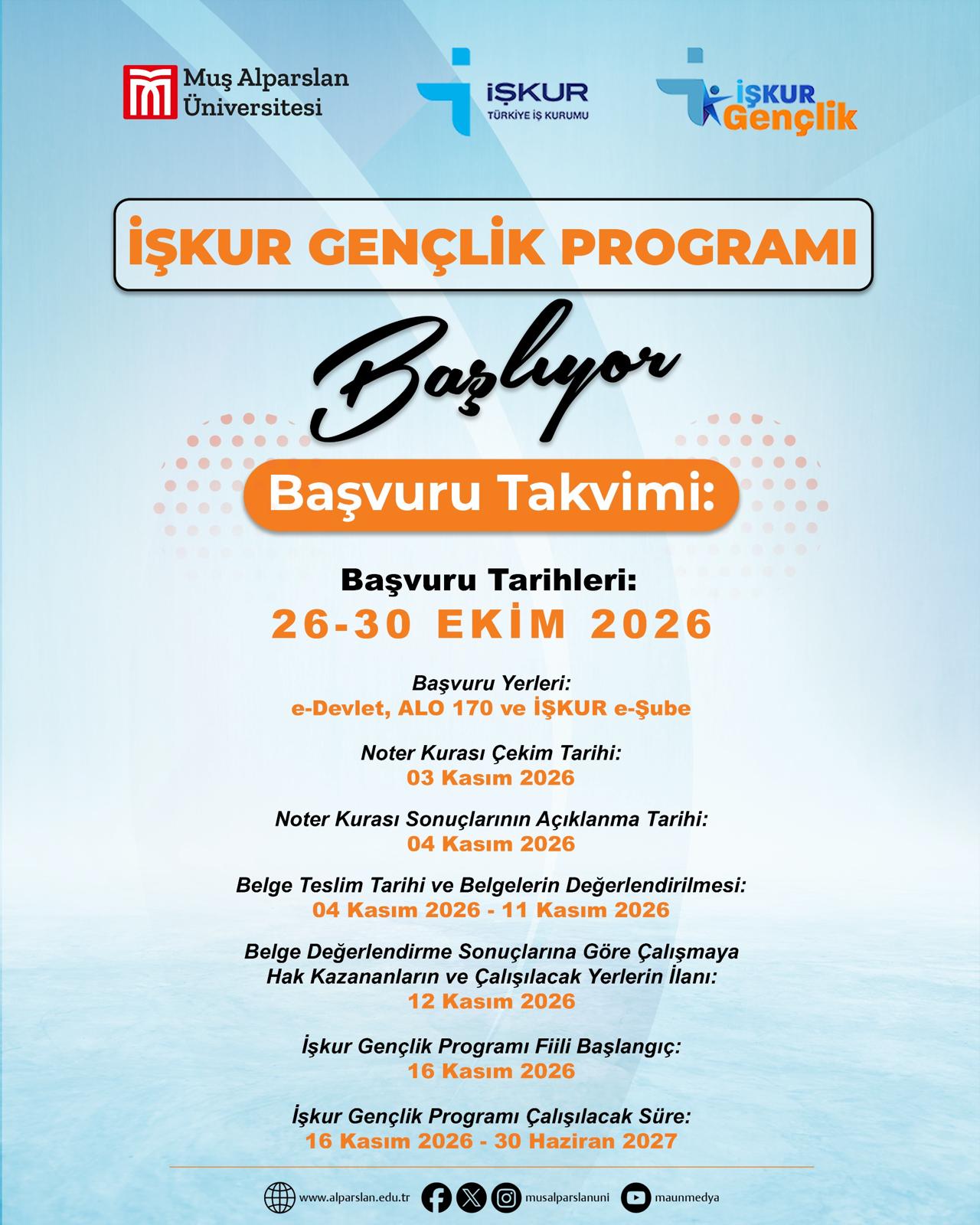 Muş Alparslan Üniversitesi

İŞKUR
TÜRKİYE İŞ KURUMU

İŞKUR
Gençlik

İŞKUR GENÇLİK PROGRAMI

Başlıyor

Başvuru Takvimi:

Başvuru Tarihleri:
26-30 EKİM 2026

Başvuru Yerleri:
e-Devlet, ALO 170 ve İŞKUR e-Şube

Noter Kurası Çekim Tarihi:
03 Kasım 2026

Noter Kurası Sonuçlarının Açıklanma Tarihi:
04 Kasım 2026

Belge Teslim Tarihi ve Belgelerin Değerlendirilmesi:
04 Kasım 2026 - 11 Kasım 2026

Belge Değerlendirme Sonuçlarına Göre Çalışmaya Hak Kazananların ve Çalışılacak Yerlerin İlanı:
12 Kasım 2026

İşkur Gençlik Programı Fiili Başlangıç:
16 Kasım 2026

İşkur Gençlik Programı Çalışılacak Süre:
16 Kasım 2026 - 30 Haziran 2027

www.alparslan.edu.tr musalparslanuni maunmedya